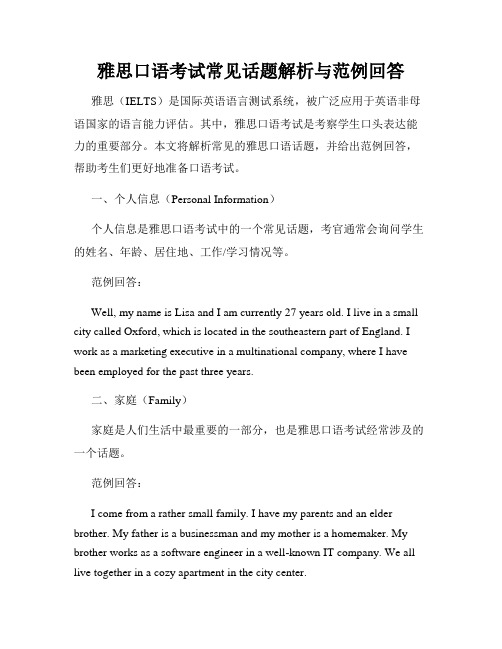 雅思口语考试常见话题解析与范例回答

雅思（IELTS）是国际英语语言测试系统，被广泛应用于英语非母语国家的语言能力评估。其中，雅思口语考试是考察学生口头表达能力的重要部分。本文将解析常见的雅思口语话题，并给出范例回答，帮助考生们更好地准备口语考试。

一、个人信息（Personal Information）

个人信息是雅思口语考试中的一个常见话题，考官通常会询问学生的姓名、年龄、居住地、工作/学习情况等。

范例回答：

Well, my name is Lisa and I am currently 27 years old. I live in a small city called Oxford, which is located in the southeastern part of England. I work as a marketing executive in a multinational company, where I have been employed for the past three years.

二、家庭（Family）

家庭是人们生活中最重要的一部分，也是雅思口语考试经常涉及的一个话题。

范例回答：

I come from a rather small family. I have my parents and an elder brother. My father is a businessman and my mother is a homemaker. My brother works as a software engineer in a well-known IT company. We all live together in a cozy apartment in the city center.